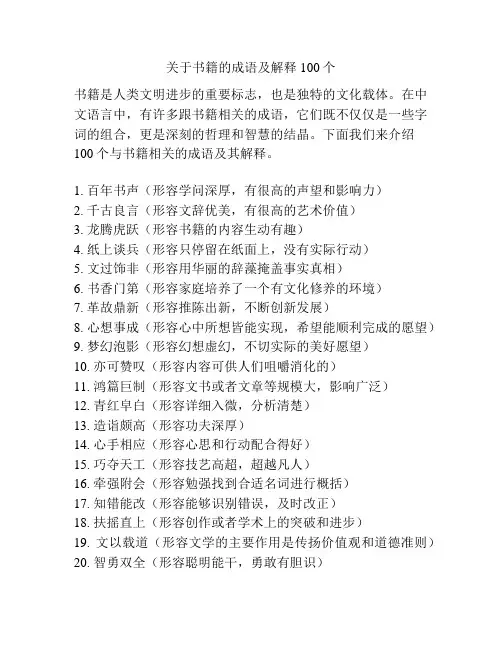 关于书籍的成语及解释 100 个

书籍是人类文明进步的重要标志，也是独特的文化载体。在中文语言中，有许多跟书籍相关的成语，它们既不仅仅是一些字词的组合，更是深刻的哲理和智慧的结晶。下面我们来介绍 100 个与书籍相关的成语及其解释。

1. 百年书声（形容学问深厚，有很高的声望和影响力）
2. 千古良言（形容文辞优美，有很高的艺术价值）
3. 龙腾虎跃（形容书籍的内容生动有趣）
4. 纸上谈兵（形容只停留在纸面上，没有实际行动）
5. 文过饰非（形容用华丽的辞藻掩盖事实真相）
6. 书香门第（形容家庭培养了一个有文化修养的环境）
7. 革故鼎新（形容推陈出新，不断创新发展）
8. 心想事成（形容心中所想皆能实现，希望能顺利完成的愿望）
9. 梦幻泡影（形容幻想虚幻，不切实际的美好愿望）
10. 亦可赞叹（形容内容可供人们咀嚼消化的）
11. 鸿篇巨制（形容文书或者文章等规模大，影响广泛）
12. 青红皂白（形容详细入微，分析清楚）
13. 造诣颇高（形容功夫深厚）
14. 心手相应（形容心思和行动配合得好）
15. 巧夺天工（形容技艺高超，超越凡人）
16. 牵强附会（形容勉强找到合适名词进行概括）
17. 知错能改（形容能够识别错误，及时改正）
18. 扶摇直上（形容创作或者学术上的突破和进步）
19. 文以载道（形容文学的主要作用是传扬价值观和道德准则）
20. 智勇双全（形容聪明能干，勇敢有胆识）